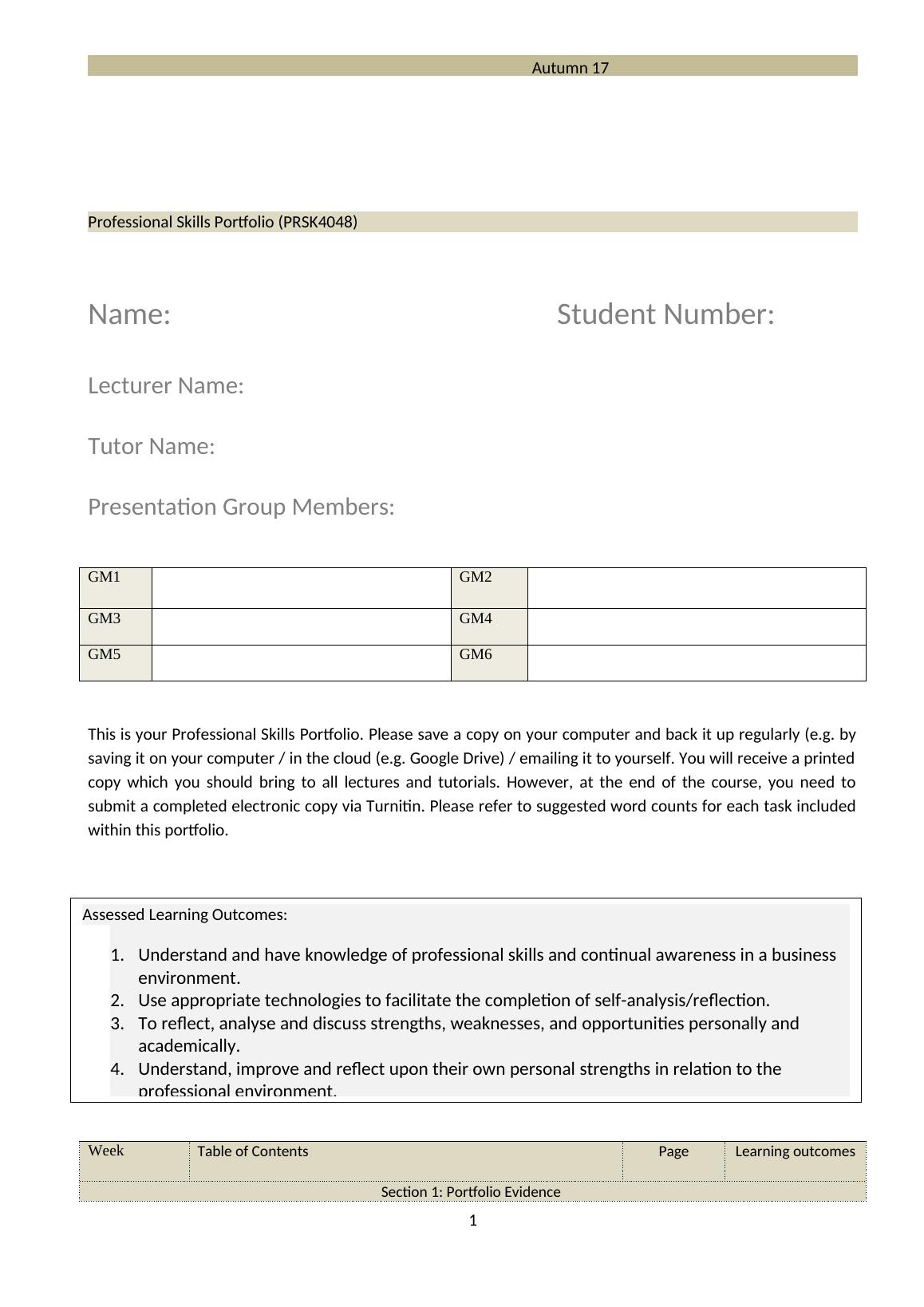 Autumn 17

Professional Skills Portfolio (PRSK4048)

Name:

Student Number:

Lecturer Name:

Tutor Name:

Presentation Group Members:

| GM1 | | GM2 | |
|---|---|---|---|
| GM3 | | GM4 | |
| GM5 | | GM6 | |

This is your Professional Skills Portfolio. Please save a copy on your computer and back it up regularly (e.g. by saving it on your computer / in the cloud (e.g. Google Drive) / emailing it to yourself. You will receive a printed copy which you should bring to all lectures and tutorials. However, at the end of the course, you need to submit a completed electronic copy via Turnitin. Please refer to suggested word counts for each task included within this portfolio.

Assessed Learning Outcomes:

1. Understand and have knowledge of professional skills and continual awareness in a business environment.
2. Use appropriate technologies to facilitate the completion of self-analysis/reflection.
3. To reflect, analyse and discuss strengths, weaknesses, and opportunities personally and academically.
4. Understand, improve and reflect upon their own personal strengths in relation to the professional environment.

| Week | Table of Contents | Page | Learning outcomes |
|---|---|---|---|
| Section 1: Portfolio Evidence | | | |

1